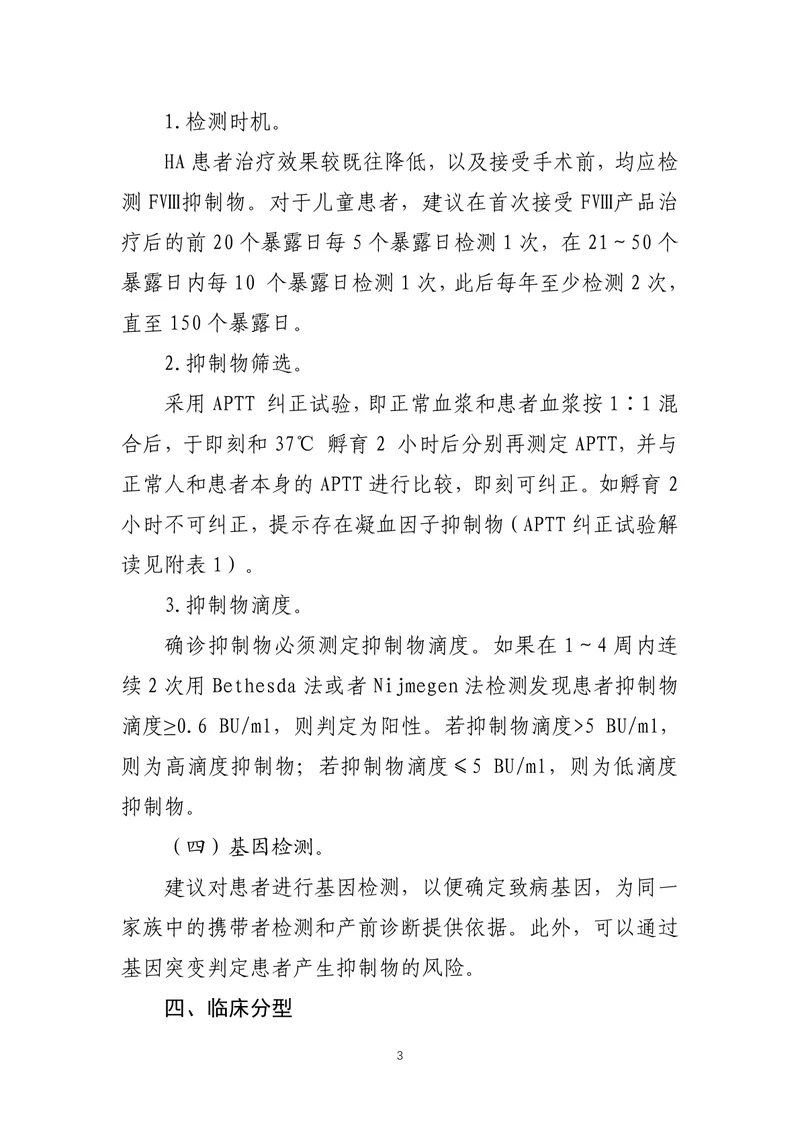 1.检测时机。

HA患者治疗效果较既往降低，以及接受手术前，均应检测FVⅢ抑制物。对于儿童患者，建议在首次接受FVⅢ产品治疗后的前20个暴露日每5个暴露日检测1次，在21～50个暴露日内每10个暴露日检测1次，此后每年至少检测2次，直至150个暴露日。

2.抑制物筛选。

采用APTT纠正试验，即正常血浆和患者血浆按1∶1混合后，于即刻和37℃孵育2小时后分别再测定APTT，并与正常人和患者本身的APTT进行比较，即刻可纠正。如孵育2小时不可纠正，提示存在凝血因子抑制物（APTT纠正试验解读见附表1）。

3.抑制物滴度。

确诊抑制物必须测定抑制物滴度。如果在1～4周内连续2次用Bethesda法或者Nijmegen法检测发现患者抑制物滴度≥0.6 BU/ml，则判定为阳性。若抑制物滴度>5 BU/ml，则为高滴度抑制物；若抑制物滴度≤5 BU/ml，则为低滴度抑制物。

（四）基因检测。

建议对患者进行基因检测，以便确定致病基因，为同一家族中的携带者检测和产前诊断提供依据。此外，可以通过基因突变判定患者产生抑制物的风险。

四、临床分型

3